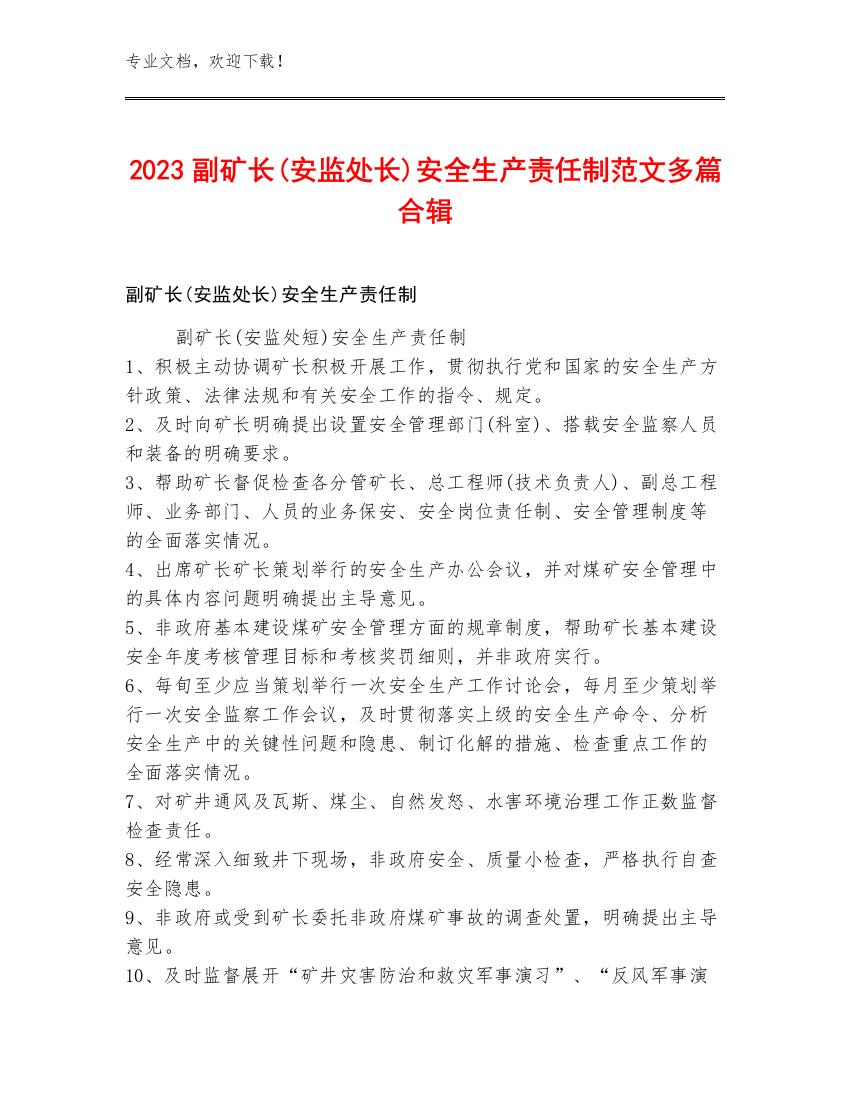 专业文档，欢迎下载！

2023副矿长(安监处长)安全生产责任制范文多篇合辑

副矿长(安监处长)安全生产责任制

副矿长(安监处短)安全生产责任制

1、积极主动协调矿长积极开展工作，贯彻执行党和国家的安全生产方针政策、法律法规和有关安全工作的指令、规定。

2、及时向矿长明确提出设置安全管理部门(科室)、搭载安全监察人员和装备的明确要求。

3、帮助矿长督促检查各分管矿长、总工程师(技术负责人)、副总工程师、业务部门、人员的业务保安、安全岗位责任制、安全管理制度等的全面落实情况。

4、出席矿长矿长策划举行的安全生产办公会议，并对煤矿安全管理中的具体内容问题明确提出主导意见。

5、非政府基本建设煤矿安全管理方面的规章制度，帮助矿长基本建设安全年度考核管理目标和考核奖罚细则，并非政府实行。

6、每旬至少应当策划举行一次安全生产工作讨论会，每月至少策划举行一次安全监察工作会议，及时贯彻落实上级的安全生产命令、分析安全生产中的关键性问题和隐患、制订化解的措施、检查重点工作的全面落实情况。

7、对矿井通风及瓦斯、煤尘、自然发怒、水害环境治理工作正数监督检查责任。

8、经常深入细致井下现场，非政府安全、质量小检查，严格执行自查安全隐患。

9、非政府或受到矿长委托非政府煤矿事故的调查处置，明确提出主导意见。

10、及时监督展开“矿井灾害防治和救灾军事演习”、“反风军事演